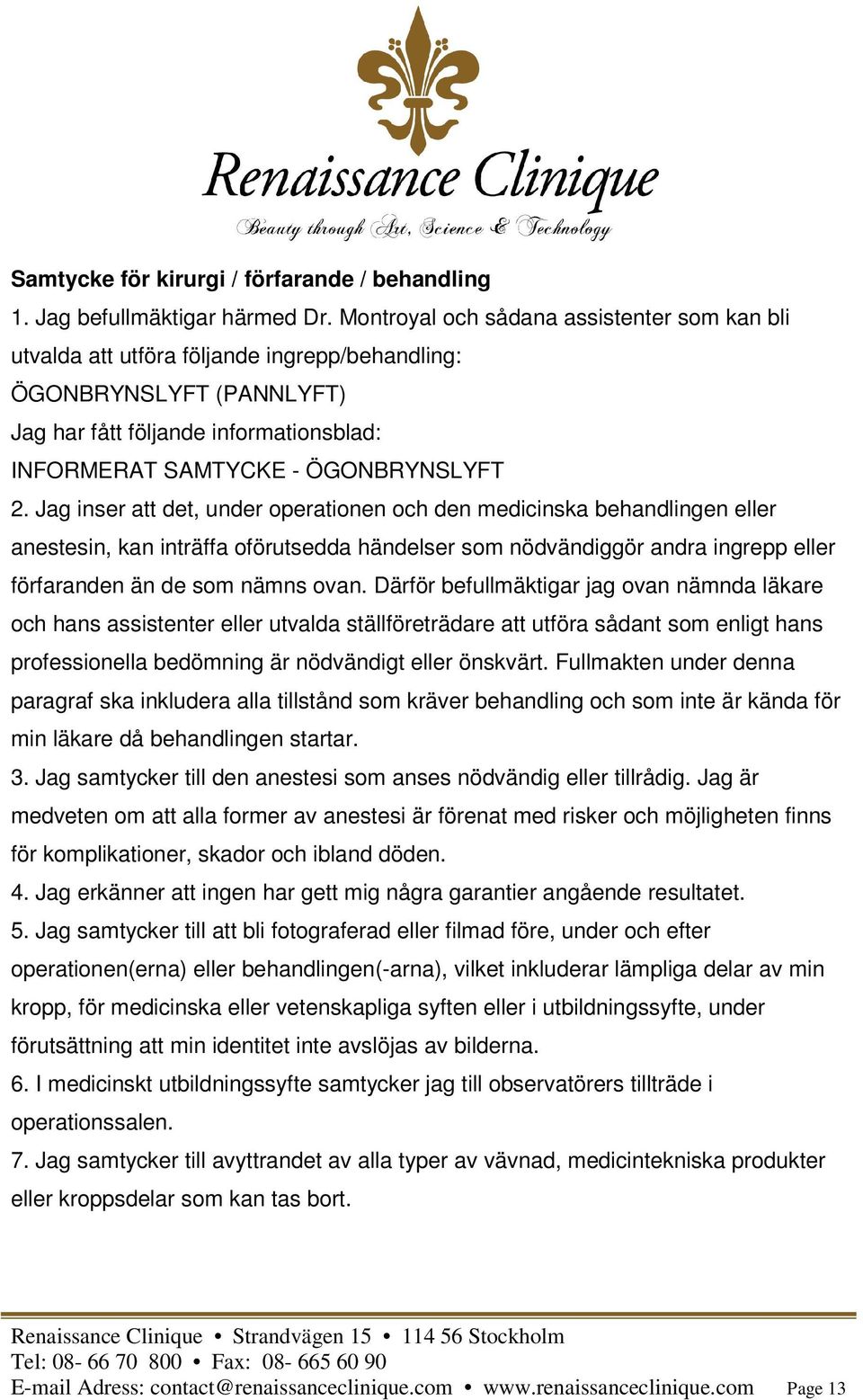 Renaissance Clinique
Beauty through Art, Science & Technology

Samtycke för kirurgi / förfarande / behandling

1. Jag befullmäktigar härmed Dr. Montroyal och sådana assistenter som kan bli utvalda att utföra följande ingrepp/behandling:
ÖGONBRYNSLYFT (PANNLYFT)
Jag har fått följande informationsblad:
INFORMERAT SAMTYCKE - ÖGONBRYNSLYFT

2. Jag inser att det, under operationen och den medicinska behandlingen eller anestesin, kan inträffa oförutsedda händelser som nödvändiggör andra ingrepp eller förfaranden än de som nämns ovan. Därför befullmäktigar jag ovan nämnda läkare och hans assistenter eller utvalda ställföreträdare att utföra sådant som enligt hans professionella bedömning är nödvändigt eller önskvärt. Fullmakten under denna paragraf ska inkludera alla tillstånd som kräver behandling och som inte är kända för min läkare då behandlingen startar.

3. Jag samtycker till den anestesi som anses nödvändig eller tillrådig. Jag är medveten om att alla former av anestesi är förenat med risker och möjligheten finns för komplikationer, skador och ibland döden.

4. Jag erkänner att ingen har gett mig några garantier angående resultatet.

5. Jag samtycker till att bli fotograferad eller filmad före, under och efter operationen(erna) eller behandlingen(-arna), vilket inkluderar lämpliga delar av min kropp, för medicinska eller vetenskapliga syften eller i utbildningssyfte, under förutsättning att min identitet inte avslöjas av bilderna.

6. I medicinskt utbildningssyfte samtycker jag till observatörers tillträde i operationssalen.

7. Jag samtycker till avyttrandet av alla typer av vävnad, medicintekniska produkter eller kroppsdelar som kan tas bort.

Renaissance Clinique • Strandvägen 15 • 114 56 Stockholm
Tel: 08- 66 70 800 • Fax: 08- 665 60 90
E-mail Adress: contact@renaissanceclinique.com • www.renaissanceclinique.com Page 13